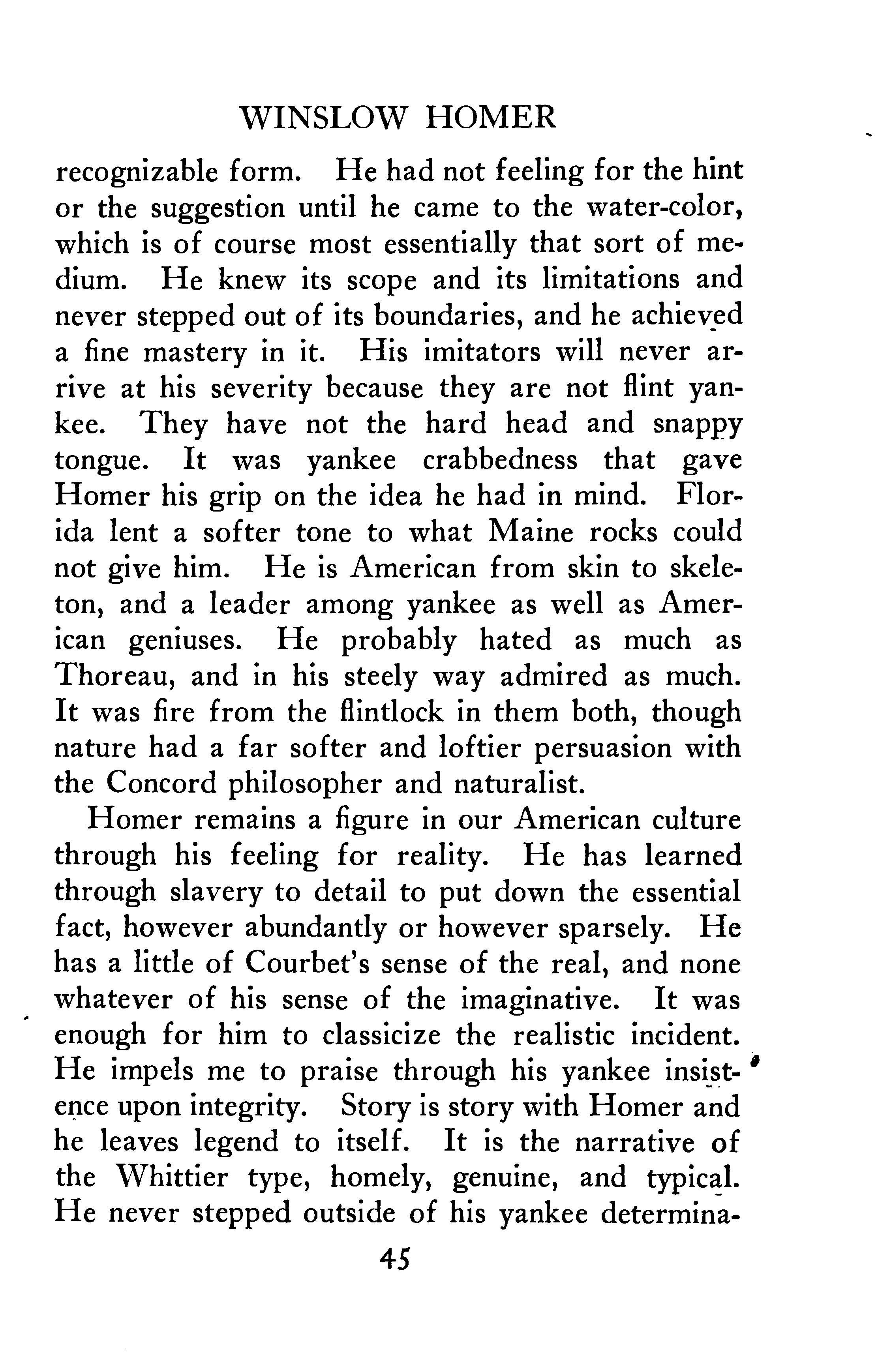 WINSLOW HOMER

recognizable form. He had not feeling for the hint or the suggestion until he came to the water-color, which is of course most essentially that sort of medium. He knew its scope and its limitations and never stepped out of its boundaries, and he achieved a fine mastery in it. His imitators will never arrive at his severity because they are not flint yankee. They have not the hard head and snappy tongue. It was yankee crabbedness that gave Homer his grip on the idea he had in mind. Florida lent a softer tone to what Maine rocks could not give him. He is American from skin to skeleton, and a leader among yankee as well as American geniuses. He probably hated as much as Thoreau, and in his steely way admired as much. It was fire from the flintlock in them both, though nature had a far softer and loftier persuasion with the Concord philosopher and naturalist.

Homer remains a figure in our American culture through his feeling for reality. He has learned through slavery to detail to put down the essential fact, however abundantly or however sparsely. He has a little of Courbet's sense of the real, and none whatever of his sense of the imaginative. It was enough for him to classicize the realistic incident. He impels me to praise through his yankee insistence upon integrity. Story is story with Homer and he leaves legend to itself. It is the narrative of the Whittier type, homely, genuine, and typical. He never stepped outside of his yankee determina-

45